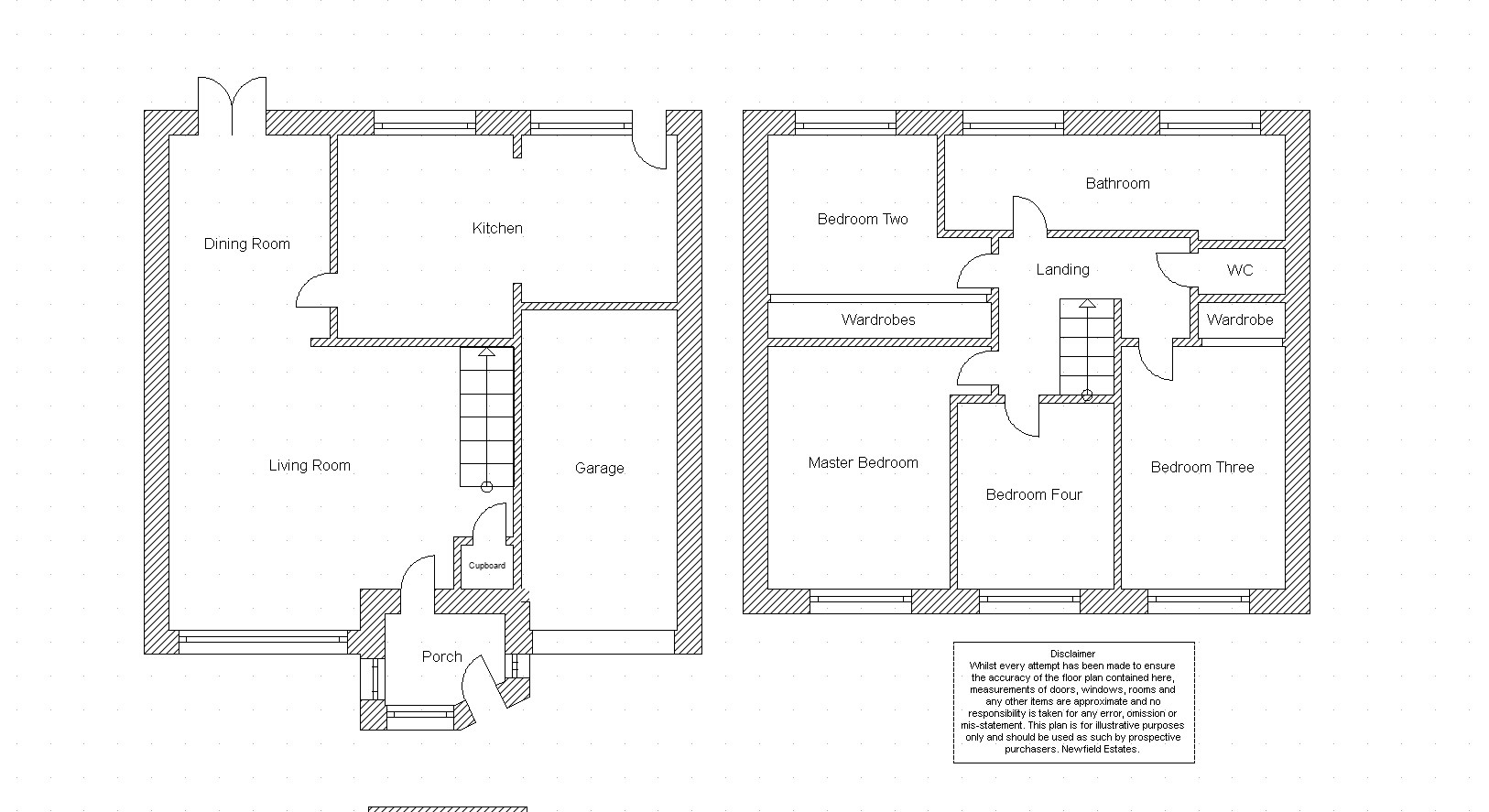 Dining Room

Kitchen

Living Room

Garage

Cupboard

Porch

Bedroom Two

Bathroom

Landing

WC

Wardrobes

Wardrobe

Master Bedroom

Bedroom Four

Bedroom Three

Disclaimer
Whilst every attempt has been made to ensure the accuracy of the floor plan contained here, measurements of doors, windows, rooms and any other items are approximate and no responsibility is taken for any error, omission or mis-statement. This plan is for illustrative purposes only and should be used as such by prospective purchasers. Newfield Estates.